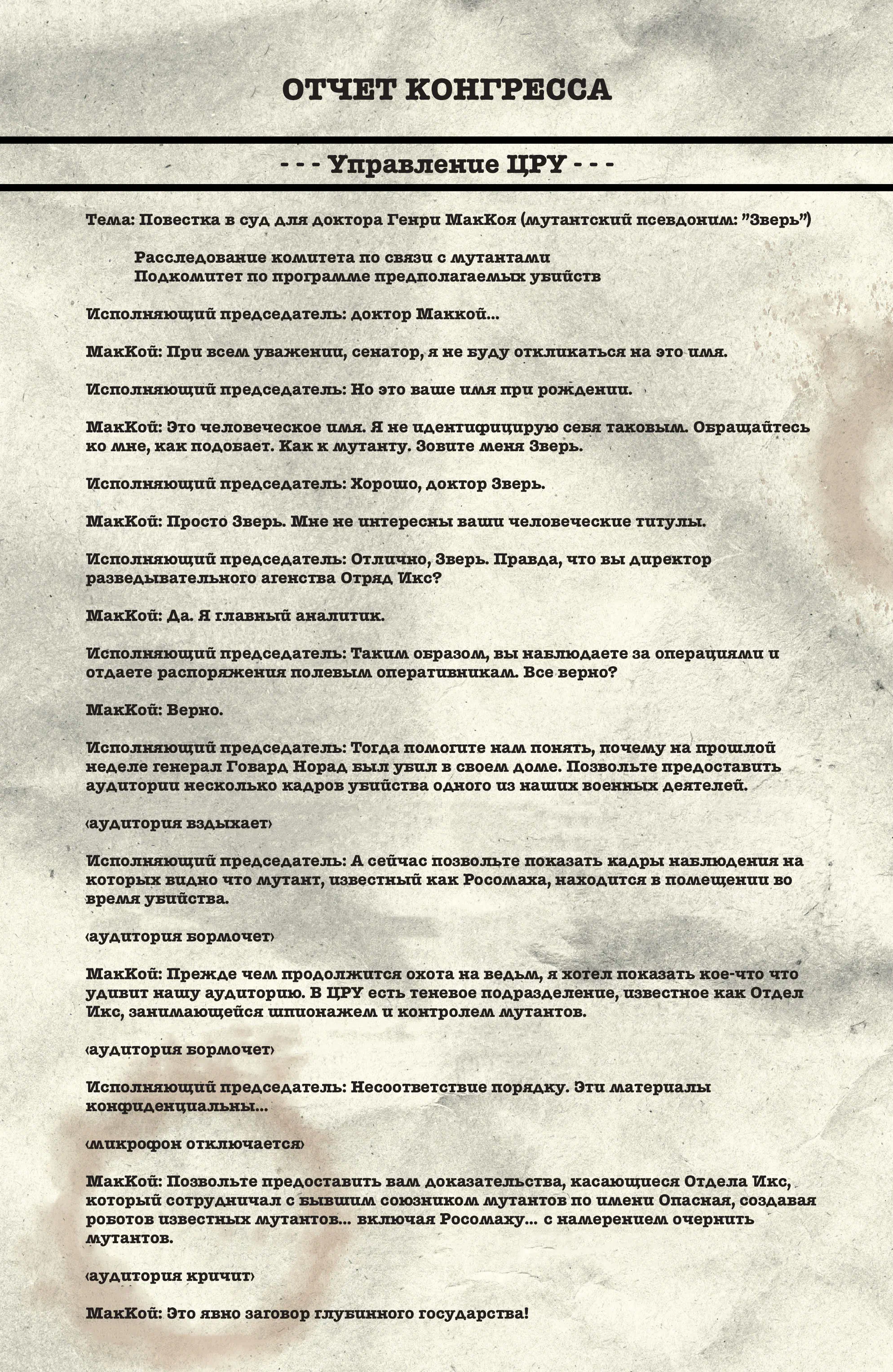 ОТЧЕТ КОНГРЕССА

- - - Управление ЦРУ - - -

Тема: Повестка в суд для доктора Генри МакКоя (мутантский псевдоним: "Зверь")

Расследование комитета по связи с мутантами
Подкомитет по программе предполагаемых убийств

Исполняющий председатель: доктор Маккой...

МакКой: При всем уважении, сенатор, я не буду откликаться на это имя.

Исполняющий председатель: Но это ваше имя при рождении.

МакКой: Это человеческое имя. Я не идентифицирую себя таковым. Обращайтесь ко мне, как подобает. Как к мутанту. Зовите меня Зверь.

Исполняющий председатель: Хорошо, доктор Зверь.

МакКой: Просто Зверь. Мне не интересны ваши человеческие титулы.

Исполняющий председатель: Отлично, Зверь. Правда, что вы директор разведывательного агенства Отряд Икс?

МакКой: Да. Я главный аналитик.

Исполняющий председатель: Таким образом, вы наблюдаете за операциями и отдаете распоряжения полевым оперативникам. Все верно?

МакКой: Верно.

Исполняющий председатель: Тогда помогите нам понять, почему на прошлой неделе генерал Говард Норад был убил в своем доме. Позвольте предоставить аудитории несколько кадров убийства одного из наших военных деятелей.

‹аудитория вздыхает›

Исполняющий председатель: А сейчас позвольте показать кадры наблюдения на которых видно что мутант, известный как Росомаха, находится в помещении во время убийства.

‹аудитория бормочет›

МакКой: Прежде чем продолжится охота на ведьм, я хотел показать кое-что что удивит нашу аудиторию. В ЦРУ есть теневое подразделение, известное как Отдел Икс, занимающейся шпионажем и контролем мутантов.

‹аудитория бормочет›

Исполняющий председатель: Несоответствие порядку. Эти материалы конфиденциальны...

‹микрофон отключается›

МакКой: Позвольте предоставить вам доказательства, касающиеся Отдела Икс, который сотрудничал с бывшим союзником мутантов по имени Опасная, создавая роботов известных мутантов... включая Росомаху... с намерением очернить мутантов.

‹аудитория кричит›

МакКой: Это явно заговор глубинного государства!